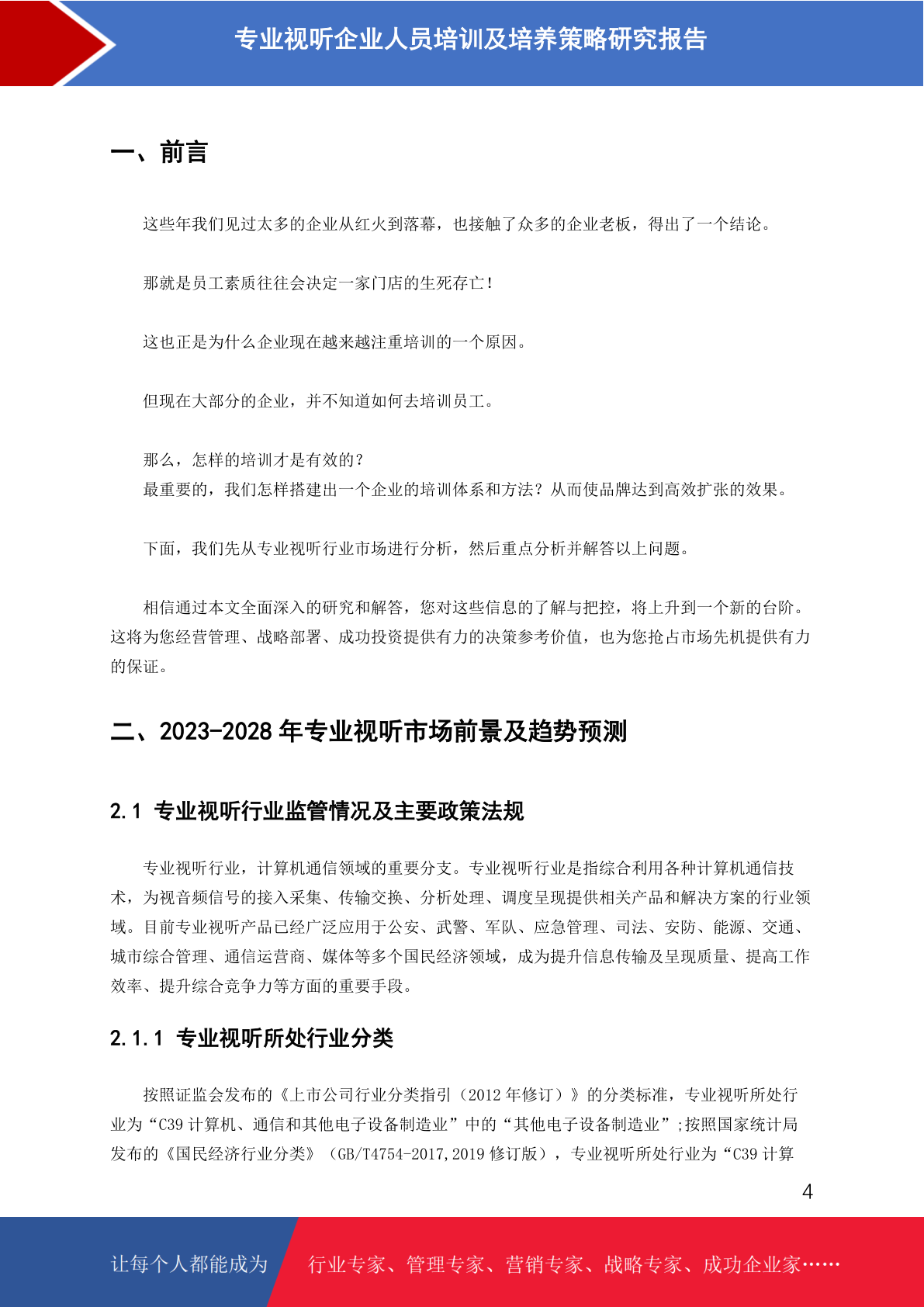 专业视听企业人员培训及培养策略研究报告

一、前言

这些年我们见过太多的企业从红火到落幕，也接触了众多的企业老板，得出了一个结论。

那就是员工素质往往会决定一家门店的生死存亡！

这也正是为什么企业现在越来越注重培训的一个原因。

但现在大部分的企业，并不知道如何去培训员工。

那么，怎样的培训才是有效的？
最重要的，我们怎样搭建出一个企业的培训体系和方法？从而使品牌达到高效扩张的效果。

下面，我们先从专业视听行业市场进行分析，然后重点分析并解答以上问题。

相信通过本文全面深入的研究和解答，您对这些信息的了解与把控，将上升到一个新的台阶。这将为您经营管理、战略部署、成功投资提供有力的决策参考价值，也为您抢占市场先机提供有力的保证。

二、2023-2028 年专业视听市场前景及趋势预测

2.1 专业视听行业监管情况及主要政策法规

专业视听行业，计算机通信领域的重要分支。专业视听行业是指综合利用各种计算机通信技术，为视音频信号的接入采集、传输交换、分析处理、调度呈现提供相关产品和解决方案的行业领域。目前专业视听产品已经广泛应用于公安、武警、军队、应急管理、司法、安防、能源、交通、城市综合管理、通信运营商、媒体等多个国民经济领域，成为提升信息传输及呈现质量、提高工作效率、提升综合竞争力等方面的重要手段。

2.1.1 专业视听所处行业分类

按照证监会发布的《上市公司行业分类指引（2012 年修订）》的分类标准，专业视听所处行业为“C39 计算机、通信和其他电子设备制造业”中的“其他电子设备制造业”;按照国家统计局发布的《国民经济行业分类》（GB/T4754-2017,2019 修订版），专业视听所处行业为“C39 计算

4

让每个人都能成为 行业专家、管理专家、营销专家、战略专家、成功企业家……